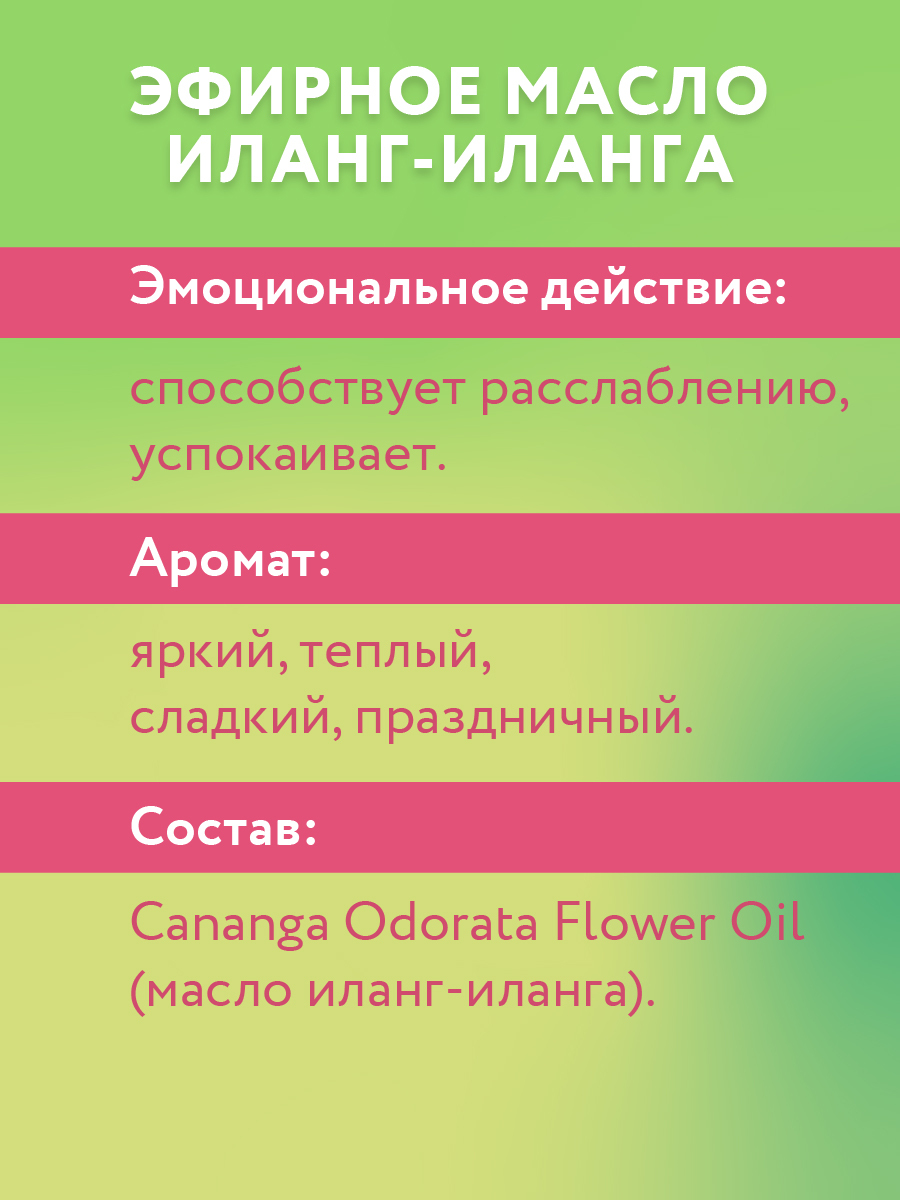 ЭФИРНОЕ МАСЛО ИЛАНГ-ИЛАНГА

Эмоциональное действие:

способствует расслаблению, успокаивает.

Аромат:

яркий, теплый, сладкий, праздничный.

Состав:

Cananga Odorata Flower Oil (масло иланг-иланга).